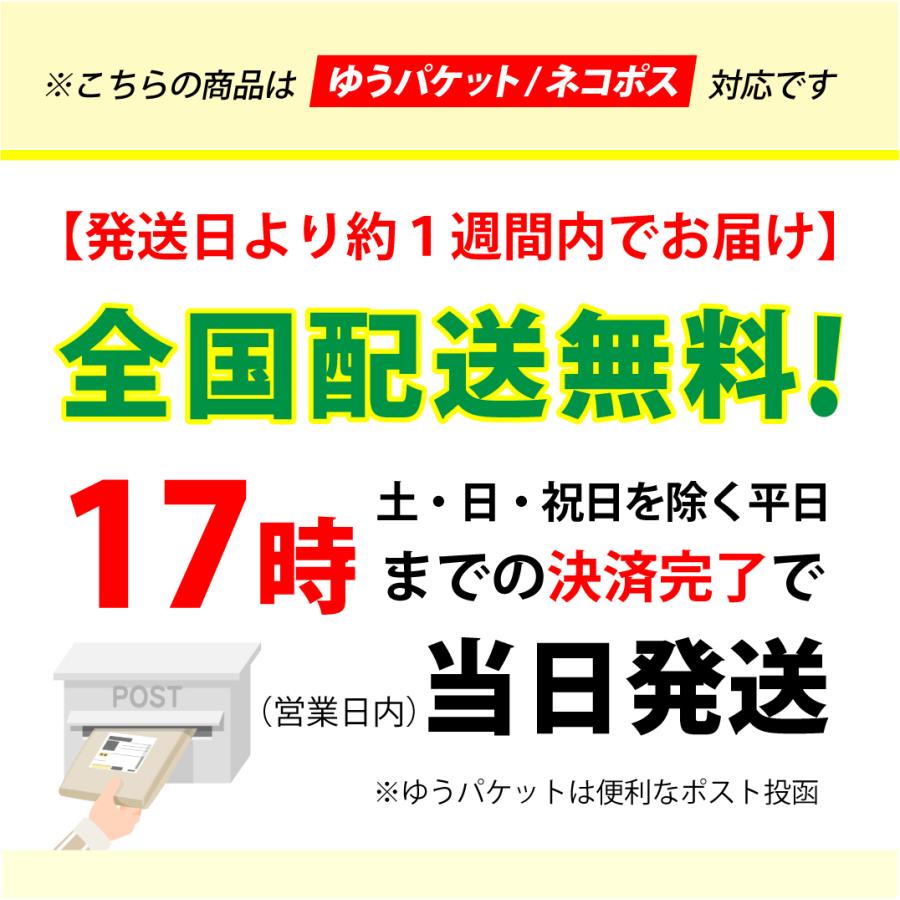 ※こちらの商品は ゆうパケット/ネコポス 対応です

【発送日より約１週間内でお届け】

全国配送無料!

17時

土・日・祝日を除く平日

までの決済完了で

POST

(営業日内) 当日発送

※ゆうパケットは便利なポスト投函